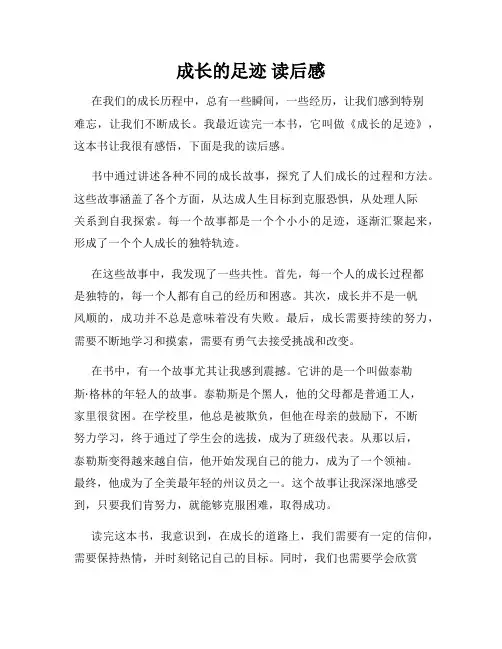 成长的足迹 读后感

在我们的成长历程中，总有一些瞬间，一些经历，让我们感到特别难忘，让我们不断成长。我最近读完一本书，它叫做《成长的足迹》，这本书让我很有感悟，下面是我的读后感。

书中通过讲述各种不同的成长故事，探究了人们成长的过程和方法。这些故事涵盖了各个方面，从达成人生目标到克服恐惧，从处理人际关系到自我探索。每一个故事都是一个个小小的足迹，逐渐汇聚起来，形成了一个个人成长的独特轨迹。

在这些故事中，我发现了一些共性。首先，每一个人的成长过程都是独特的，每一个人都有自己的经历和困惑。其次，成长并不是一帆风顺的，成功并不总是意味着没有失败。最后，成长需要持续的努力，需要不断地学习和摸索，需要有勇气去接受挑战和改变。

在书中，有一个故事尤其让我感到震撼。它讲的是一个叫做泰勒斯·格林的年轻人的故事。泰勒斯是个黑人，他的父母都是普通工人，家里很贫困。在学校里，他总是被欺负，但他在母亲的鼓励下，不断努力学习，终于通过了学生会的选拔，成为了班级代表。从那以后，泰勒斯变得越来越自信，他开始发现自己的能力，成为了一个领袖。最终，他成为了全美最年轻的州议员之一。这个故事让我深深地感受到，只要我们肯努力，就能够克服困难，取得成功。

读完这本书，我意识到，在成长的道路上，我们需要有一定的信仰，需要保持热情，并时刻铭记自己的目标。同时，我们也需要学会欣赏